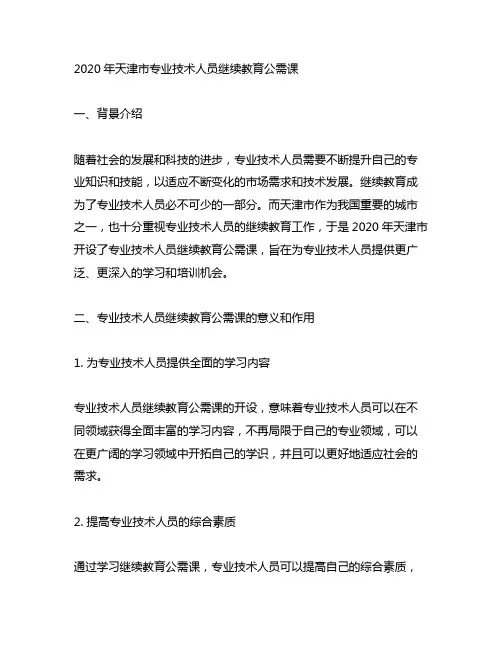 2020 年天津市专业技术人员继续教育公需课

一、背景介绍

随着社会的发展和科技的进步，专业技术人员需要不断提升自己的专业知识和技能，以适应不断变化的市场需求和技术发展。继续教育成为了专业技术人员必不可少的一部分。而天津市作为我国重要的城市之一，也十分重视专业技术人员的继续教育工作，于是 2020 年天津市开设了专业技术人员继续教育公需课，旨在为专业技术人员提供更广泛、更深入的学习和培训机会。

二、专业技术人员继续教育公需课的意义和作用

1. 为专业技术人员提供全面的学习内容

专业技术人员继续教育公需课的开设，意味着专业技术人员可以在不同领域获得全面丰富的学习内容，不再局限于自己的专业领域，可以在更广阔的学习领域中开拓自己的学识，并且可以更好地适应社会的需求。

2. 提高专业技术人员的综合素质

通过学习继续教育公需课，专业技术人员可以提高自己的综合素质，